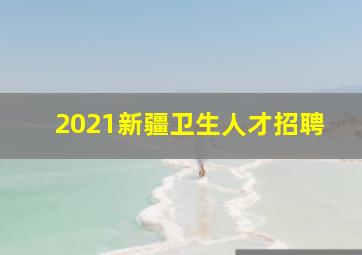 2021新疆卫生人才招聘